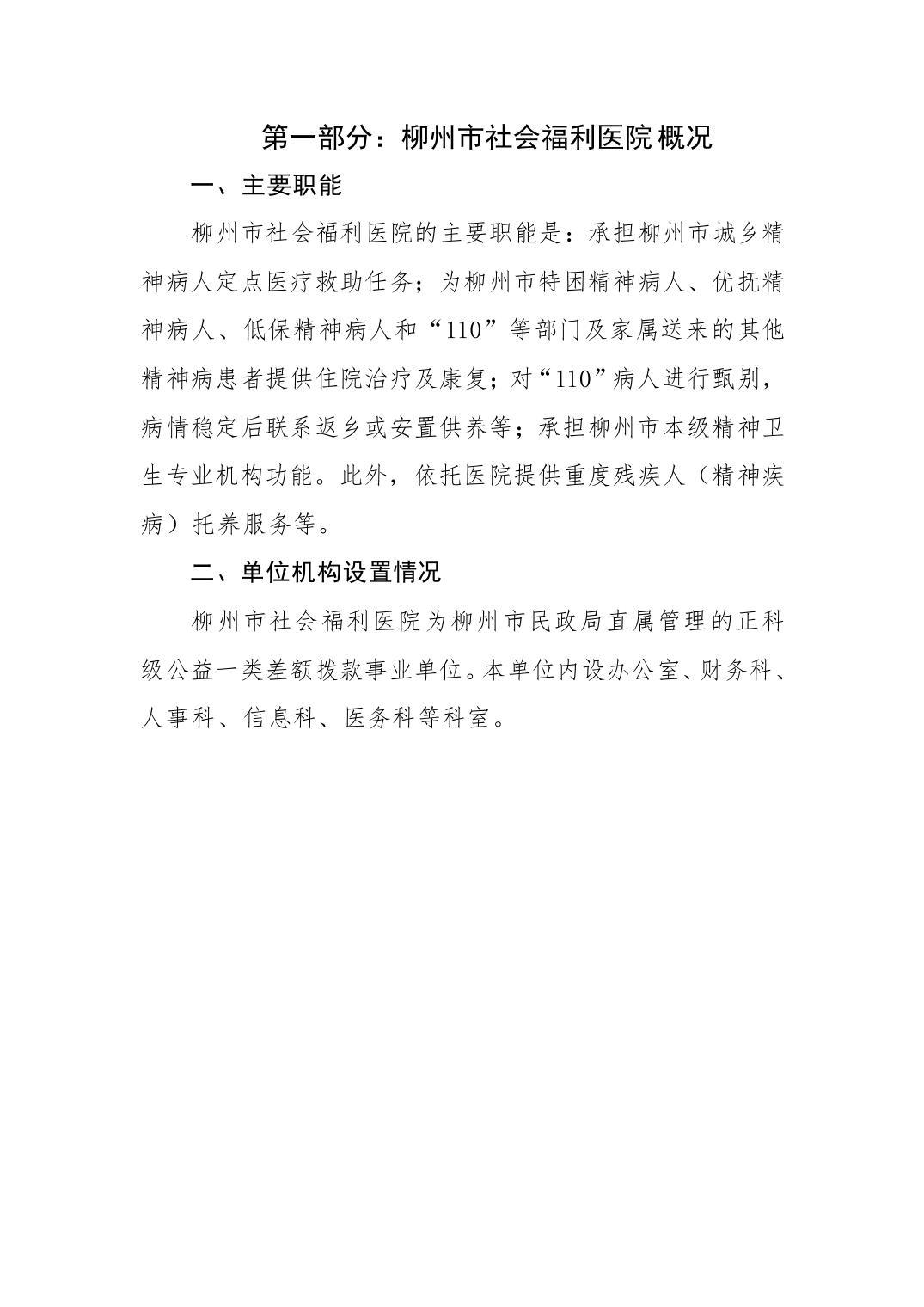 第一部分：柳州市社会福利医院概况

一、主要职能

柳州市社会福利医院的主要职能是：承担柳州市城乡精神病人定点医疗救助任务；为柳州市特困精神病人、优抚精神病人、低保精神病人和“110”等部门及家属送来的其他精神病患者提供住院治疗及康复；对“110”病人进行甄别，病情稳定后联系返乡或安置供养等；承担柳州市本级精神卫生专业机构功能。此外，依托医院提供重度残疾人（精神疾病）托养服务等。

二、单位机构设置情况

柳州市社会福利医院为柳州市民政局直属管理的正科级公益一类差额拨款事业单位。本单位内设办公室、财务科、人事科、信息科、医务科等科室。